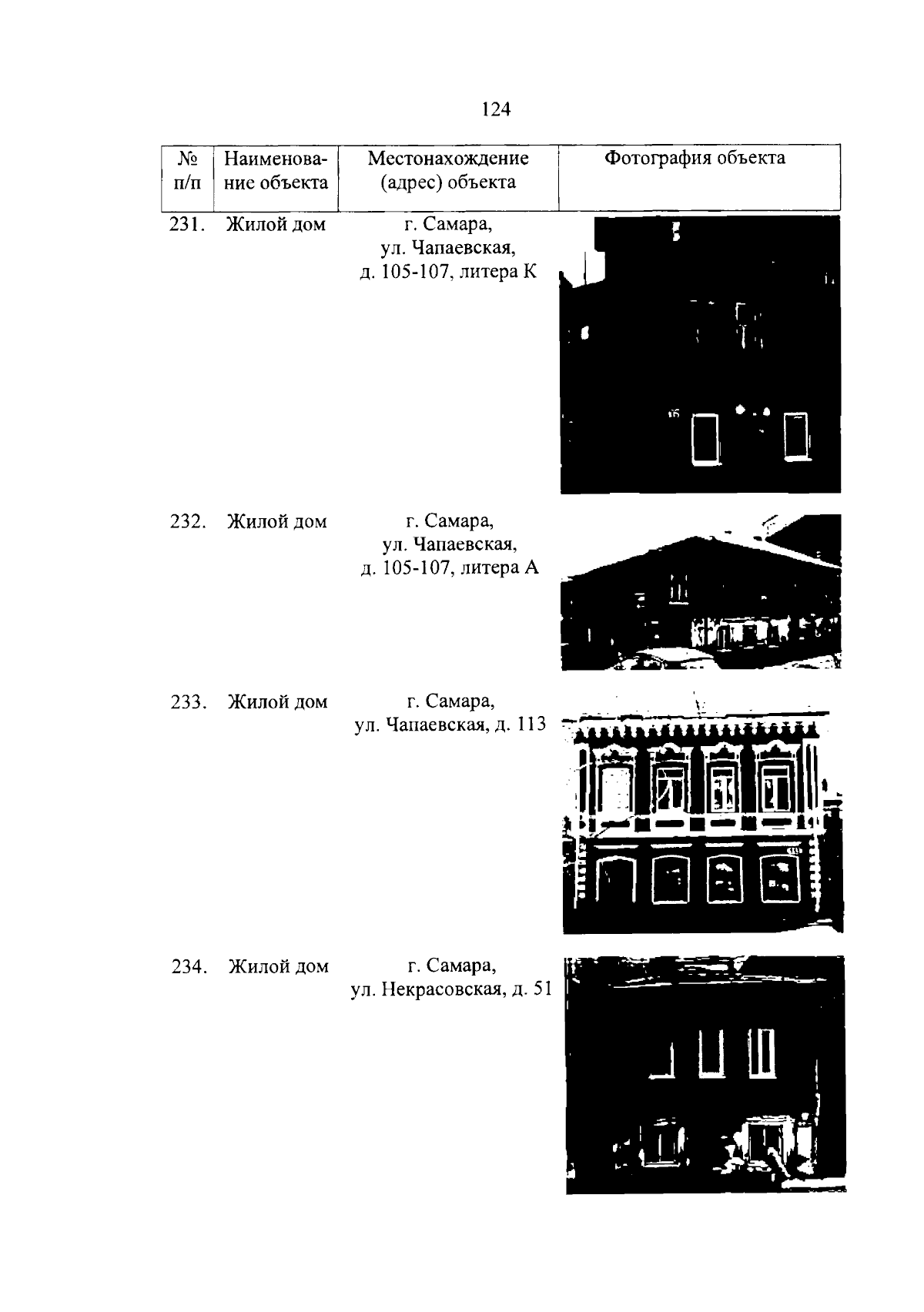 124

| № п/п | Наименование объекта | Местонахождение (адрес) объекта | Фотография объекта |
|---|---|---|---|
| 231. | Жилой дом | г. Самара, ул. Чапаевская, д. 105-107, литера К | |
| 232. | Жилой дом | г. Самара, ул. Чапаевская, д. 105-107, литера А | |
| 233. | Жилой дом | г. Самара, ул. Чапаевская, д. 113 | |
| 234. | Жилой дом | г. Самара, ул. Некрасовская, д. 51 | |